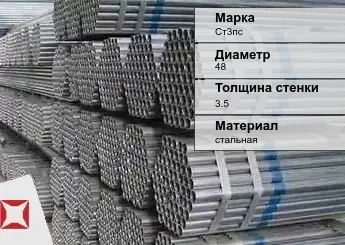 Марка
Ст3пс

Диаметр
48

Толщина стенки
3.5

Материал
стальная